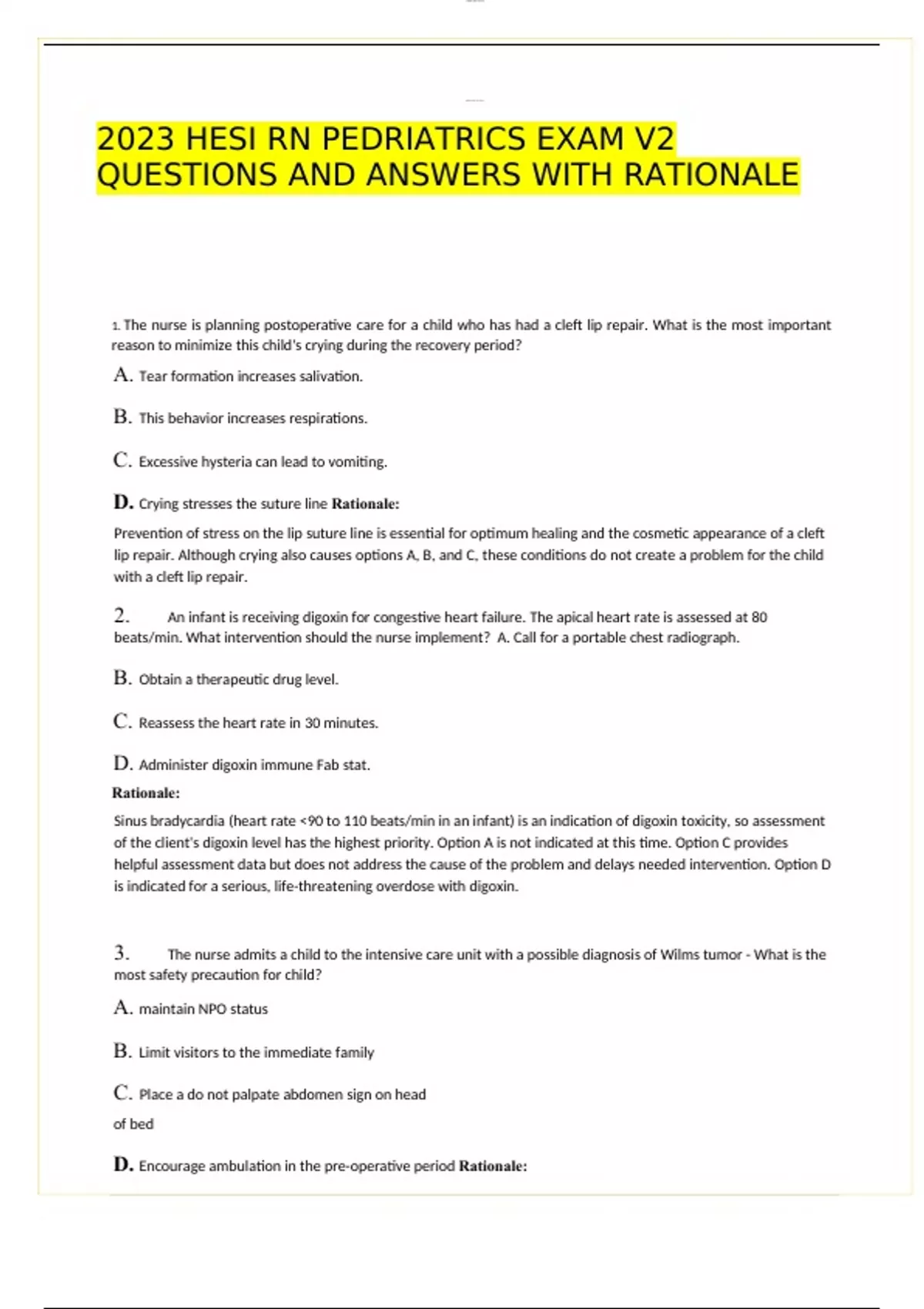 2023 HESI RN PEDRIATRICS EXAM V2 QUESTIONS AND ANSWERS WITH RATIONALE

1. The nurse is planning postoperative care for a child who has had a cleft lip repair. What is the most important reason to minimize this child's crying during the recovery period?

A. Tear formation increases salivation.

B. This behavior increases respirations.

C. Excessive hysteria can lead to vomiting.

D. Crying stresses the suture line Rationale:

Prevention of stress on the lip suture line is essential for optimum healing and the cosmetic appearance of a cleft lip repair. Although crying also causes options A, B, and C, these conditions do not create a problem for the child with a cleft lip repair.

2. An infant is receiving digoxin for congestive heart failure. The apical heart rate is assessed at 80 beats/min. What intervention should the nurse implement? A. Call for a portable chest radiograph.

B. Obtain a therapeutic drug level.

C. Reassess the heart rate in 30 minutes.

D. Administer digoxin immune Fab stat.

Rationale:

Sinus bradycardia (heart rate <90 to 110 beats/min in an infant) is an indication of digoxin toxicity, so assessment of the client's digoxin level has the highest priority. Option A is not indicated at this time. Option C provides helpful assessment data but does not address the cause of the problem and delays needed intervention. Option D is indicated for a serious, life-threatening overdose with digoxin.

3. The nurse admits a child to the intensive care unit with a possible diagnosis of Wilms tumor - What is the most safety precaution for child?

A. maintain NPO status

B. Limit visitors to the immediate family

C. Place a do not palpate abdomen sign on head of bed

D. Encourage ambulation in the pre-operative period Rationale: